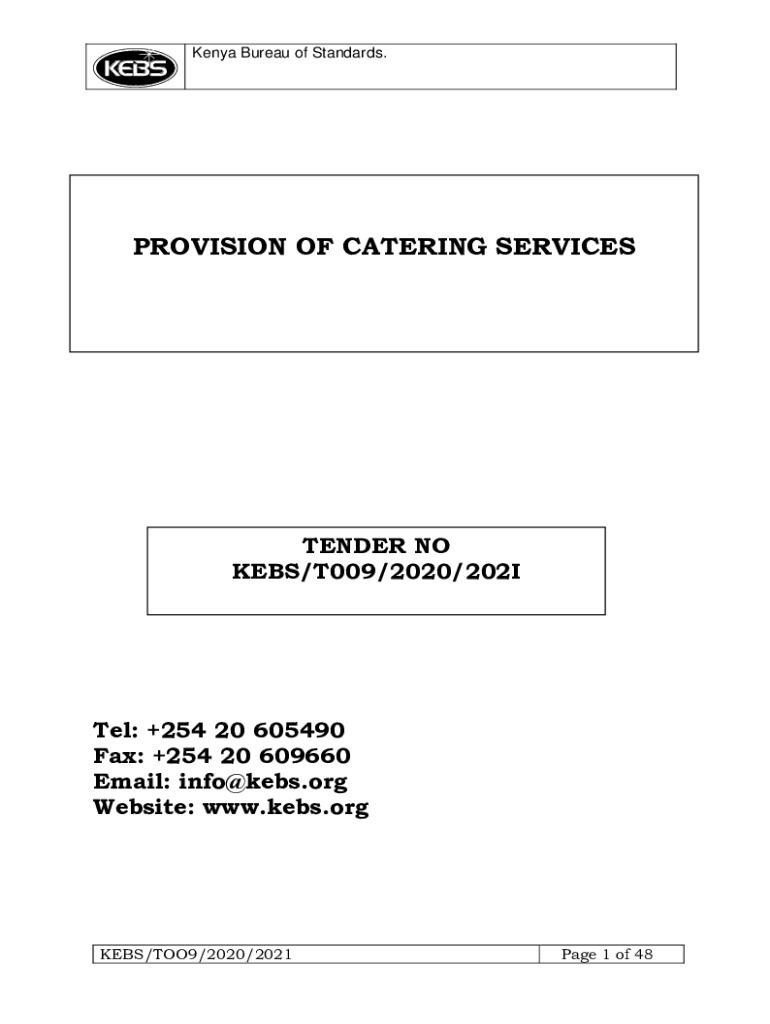 KEBS

Kenya Bureau of Standards.

PROVISION OF CATERING SERVICES

TENDER NO
KEBS/T009/2020/202I

Tel: +254 20 605490
Fax: +254 20 609660
Email: info@kebs.org
Website: www.kebs.org

KEBS/TOO9/2020/2021

Page 1 of 48